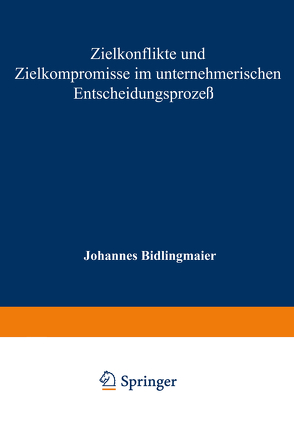 Zielkonflikte und Zielkompromisse im unternehmerischen Entscheidungsprozeß

Johannes Bidlingmaier

Springer